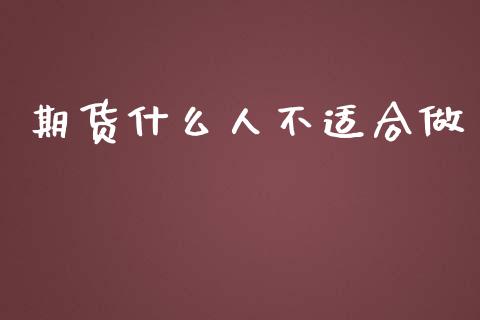 期货什么人不适合做